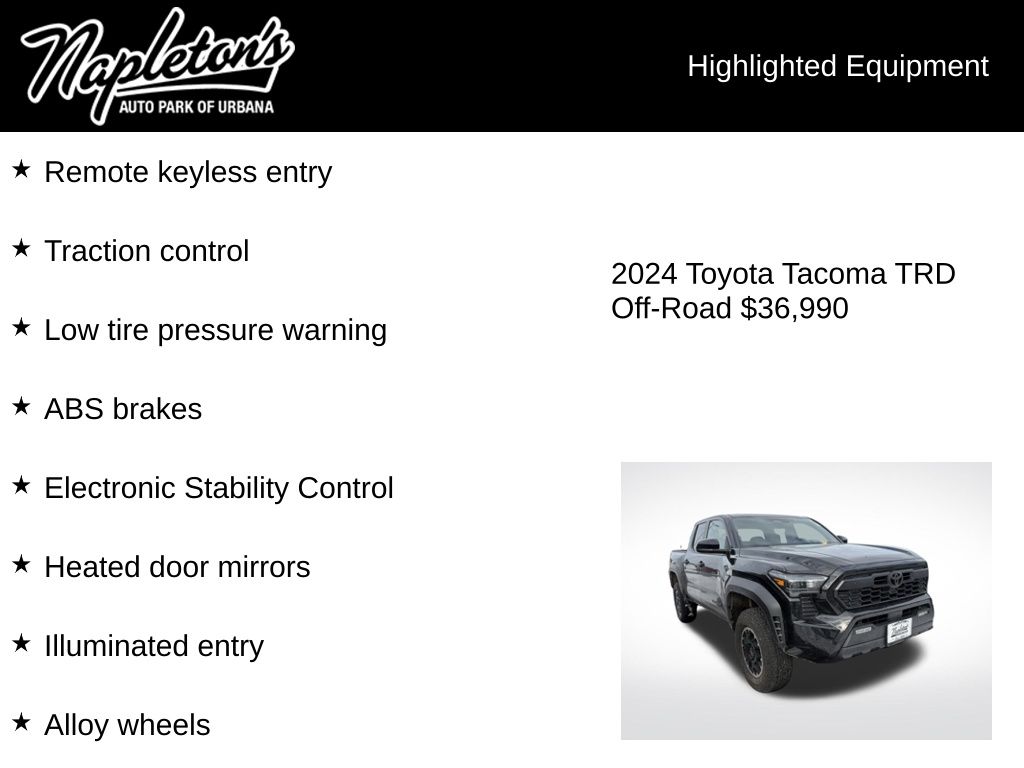 Napleton's
AUTO PARK OF URBANA

Highlighted Equipment

★ Remote keyless entry

★ Traction control

★ Low tire pressure warning

★ ABS brakes

★ Electronic Stability Control

★ Heated door mirrors

★ Illuminated entry

★ Alloy wheels

2024 Toyota Tacoma TRD Off-Road $36,990